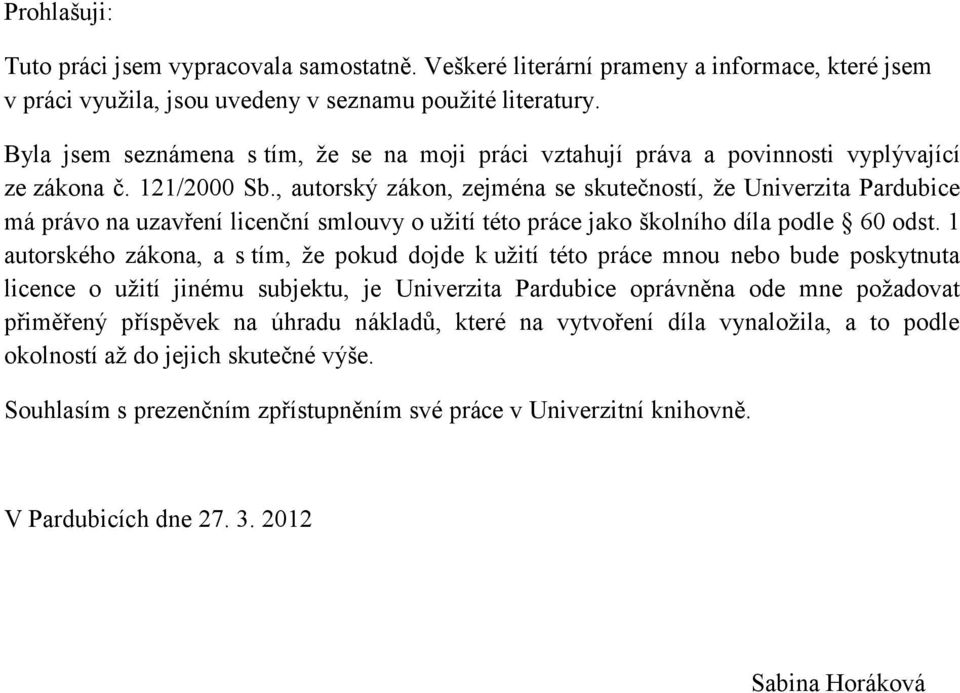 Prohlašuji:

Tuto práci jsem vypracovala samostatně. Veškeré literární prameny a informace, které jsem v práci využila, jsou uvedeny v seznamu použité literatury.

Byla jsem seznámena s tím, že se na moji práci vztahují práva a povinnosti vyplývající ze zákona č. 121/2000 Sb., autorský zákon, zejména se skutečností, že Univerzita Pardubice má právo na uzavření licenční smlouvy o užití této práce jako školního díla podle § 60 odst. 1 autorského zákona, a s tím, že pokud dojde k užití této práce mnou nebo bude poskytnuta licence o užití jinému subjektu, je Univerzita Pardubice oprávněna ode mne požadovat přiměřený příspěvek na úhradu nákladů, které na vytvoření díla vynaložila, a to podle okolností až do jejich skutečné výše.

Souhlasím s prezenčním zpřístupněním své práce v Univerzitní knihovně.

V Pardubicích dne 27. 3. 2012

Sabina Horáková